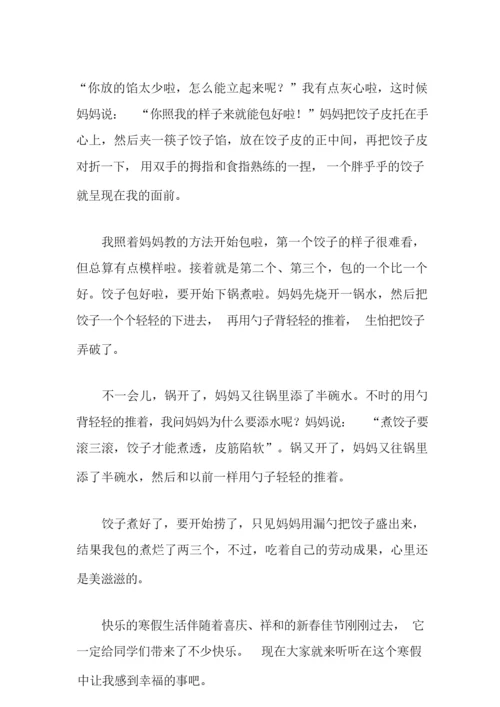 “你放的馅太少啦，怎么能立起来呢？”我有点灰心啦，这时候妈妈说：“你照我的样子来就能包好啦！”妈妈把饺子皮托在手心上，然后夹一筷子饺子馅，放在饺子皮的正中间，再把饺子皮对折一下，用双手的拇指和食指熟练的一捏，一个胖乎乎的饺子就呈现在我的面前。

我照着妈妈教的方法开始包啦，第一个饺子的样子很难看，但总算有点模样啦。接着就是第二个、第三个，包的一个比一个好。饺子包好啦，要开始下锅煮啦。妈妈先烧开一锅水，然后把饺子一个个轻轻的下进去，再用勺子背轻轻的推着，生怕把饺子弄破了。

不一会儿，锅开了，妈妈又往锅里添了半碗水。不时的用勺背轻轻的推着，我问妈妈为什么要添水呢？妈妈说：“煮饺子要滚三滚，饺子才能煮透，皮筋陷软”。锅又开了，妈妈又往锅里添了半碗水，然后和以前一样用勺子轻轻的推着。

饺子煮好了，要开始捞了，只见妈妈用漏勺把饺子盛出来，结果我包的煮烂了两三个，不过，吃着自己的劳动成果，心里还是美滋滋的。

快乐的寒假生活伴随着喜庆、祥和的新春佳节刚刚过去，它一定给同学们带来了不少快乐。现在大家就来听听在这个寒假中让我感到幸福的事吧。